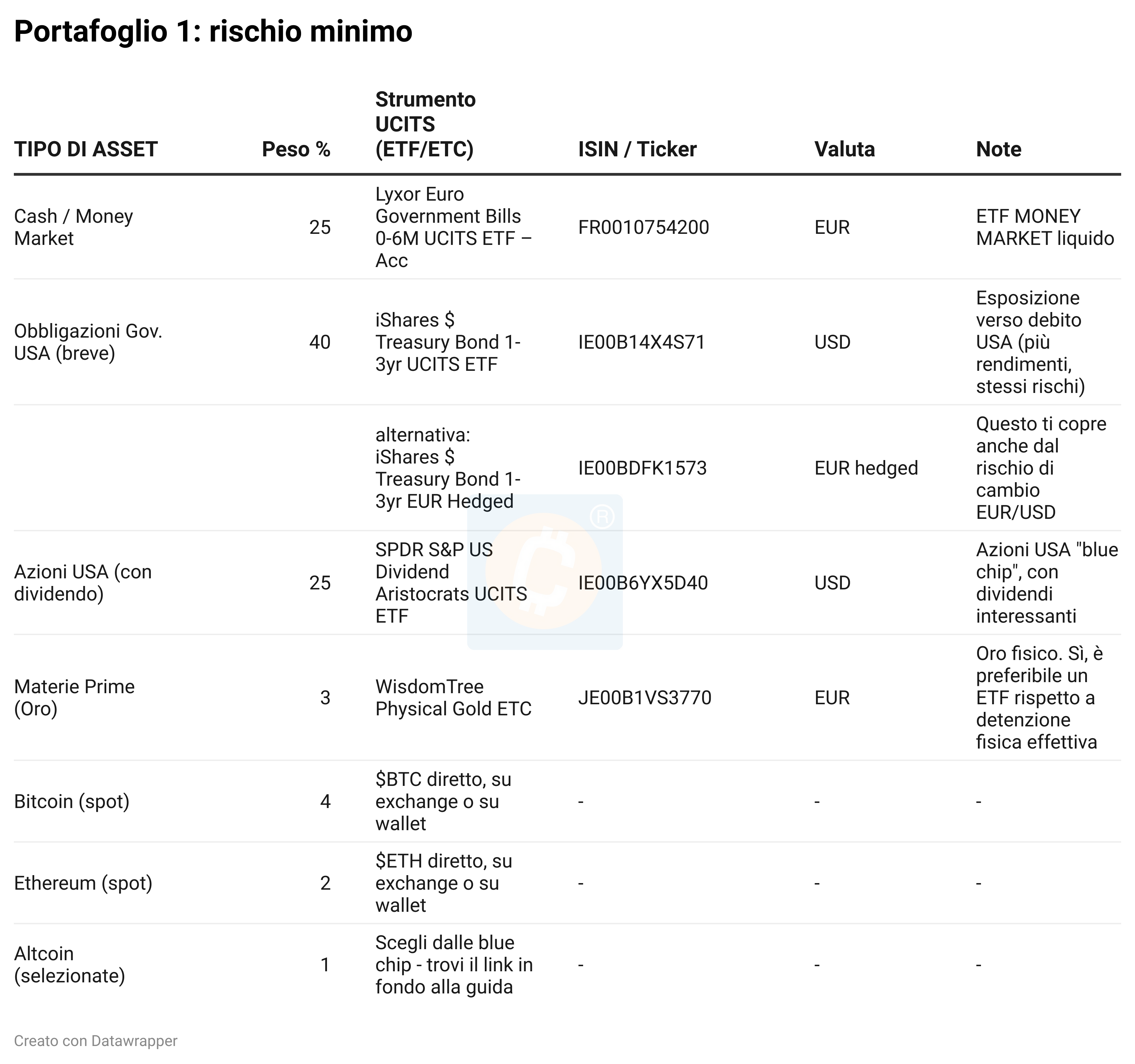 Portafoglio 1: rischio minimo

| TIPO DI ASSET | Peso % | Strumento UCITS (ETF/ETC) | ISIN / Ticker | Valuta | Note |
|---|---|---|---|---|---|
| Cash / Money Market | 25 | Lyxor Euro Government Bills 0-6M UCITS ETF – Acc | FR0010754200 | EUR | ETF MONEY MARKET liquido |
| Obbligazioni Gov. USA (breve) | 40 | iShares $ Treasury Bond 1-3yr UCITS ETF | IE00B14X4S71 | USD | Esposizione verso debito USA (più rendimenti, stessi rischi) |
| | | alternativa: iShares $ Treasury Bond 1-3yr EUR Hedged | IE00BDFK1573 | EUR hedged | Questo ti copre anche dal rischio di cambio EUR/USD |
| Azioni USA (con dividendo) | 25 | SPDR S&P US Dividend Aristocrats UCITS ETF | IE00B6YX5D40 | USD | Azioni USA "blue chip", con dividendi interessanti |
| Materie Prime (Oro) | 3 | WisdomTree Physical Gold ETC | JE00B1VS3770 | EUR | Oro fisico. Sì, è preferibile un ETF rispetto a detenzione fisica effettiva |
| Bitcoin (spot) | 4 | $BTC diretto, su exchange o su wallet | - | - | - |
| Ethereum (spot) | 2 | $ETH diretto, su exchange o su wallet | - | - | - |
| Altcoin (selezionate) | 1 | Scegli dalle blue chip - trovi il link in fondo alla guida | - | - | - |

Creato con Datawrapper